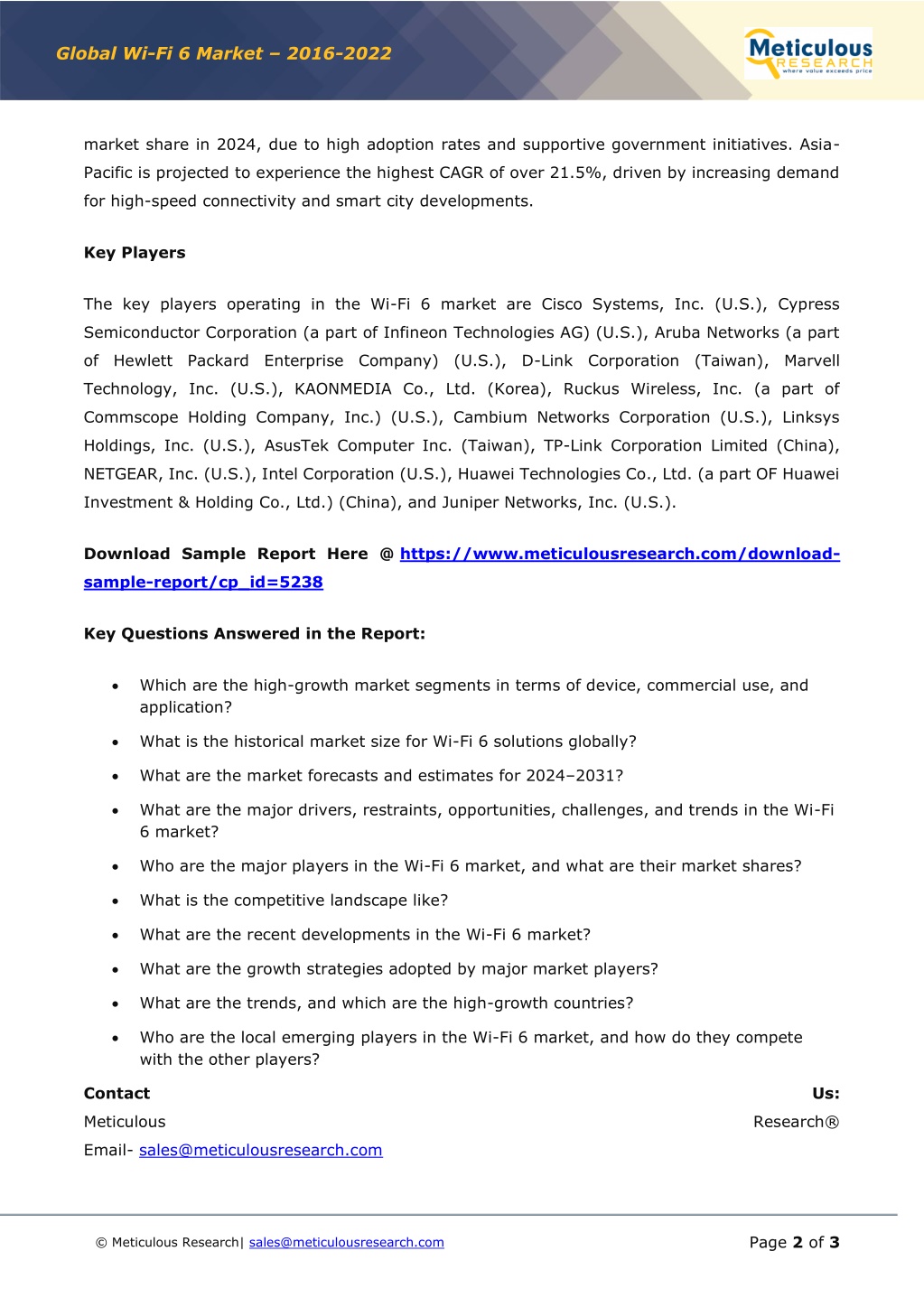 Global Wi-Fi 6 Market – 2016-2022

Meticulous RESEARCH where value exceeds price

market share in 2024, due to high adoption rates and supportive government initiatives. Asia-Pacific is projected to experience the highest CAGR of over 21.5%, driven by increasing demand for high-speed connectivity and smart city developments.

Key Players

The key players operating in the Wi-Fi 6 market are Cisco Systems, Inc. (U.S.), Cypress Semiconductor Corporation (a part of Infineon Technologies AG) (U.S.), Aruba Networks (a part of Hewlett Packard Enterprise Company) (U.S.), D-Link Corporation (Taiwan), Marvell Technology, Inc. (U.S.), KAONMEDIA Co., Ltd. (Korea), Ruckus Wireless, Inc. (a part of Commscope Holding Company, Inc.) (U.S.), Cambium Networks Corporation (U.S.), Linksys Holdings, Inc. (U.S.), AsusTek Computer Inc. (Taiwan), TP-Link Corporation Limited (China), NETGEAR, Inc. (U.S.), Intel Corporation (U.S.), Huawei Technologies Co., Ltd. (a part OF Huawei Investment & Holding Co., Ltd.) (China), and Juniper Networks, Inc. (U.S.).

Download Sample Report Here @ https://www.meticulousresearch.com/download-sample-report/cp_id=5238

Key Questions Answered in the Report:

• Which are the high-growth market segments in terms of device, commercial use, and application?
• What is the historical market size for Wi-Fi 6 solutions globally?
• What are the market forecasts and estimates for 2024–2031?
• What are the major drivers, restraints, opportunities, challenges, and trends in the Wi-Fi 6 market?
• Who are the major players in the Wi-Fi 6 market, and what are their market shares?
• What is the competitive landscape like?
• What are the recent developments in the Wi-Fi 6 market?
• What are the growth strategies adopted by major market players?
• What are the trends, and which are the high-growth countries?
• Who are the local emerging players in the Wi-Fi 6 market, and how do they compete with the other players?

Contact Us:
Meticulous Research®
Email- sales@meticulousresearch.com

© Meticulous Research| sales@meticulousresearch.com
Page 2 of 3